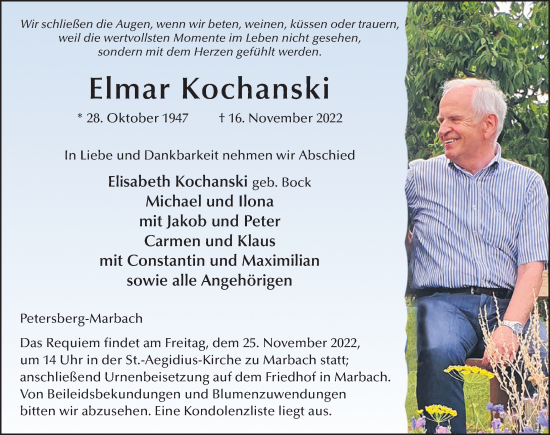 Wir schließen die Augen, wenn wir beten, weinen, küssen oder trauern, weil die wertvollsten Momente im Leben nicht gesehen, sondern mit dem Herzen gefühlt werden.

Elmar Kochanski

* 28. Oktober 1947 † 16. November 2022

In Liebe und Dankbarkeit nehmen wir Abschied

Elisabeth Kochanski geb. Bock
Michael und Ilona
mit Jakob und Peter
Carmen und Klaus
mit Constantin und Maximilian
sowie alle Angehörigen

Petersberg-Marbach

Das Requiem findet am Freitag, dem 25. November 2022, um 14 Uhr in der St.-Aegidius-Kirche zu Marbach statt; anschließend Urnenbeisetzung auf dem Friedhof in Marbach. Von Beileidsbekundungen und Blumenzuwendungen bitten wir abzusehen. Eine Kondolenzliste liegt aus.